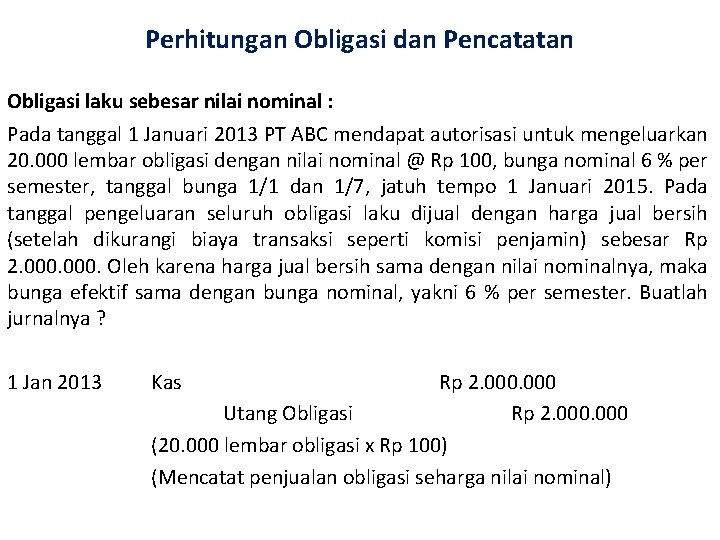 Perhitungan Obligasi dan Pencatatan

Obligasi laku sebesar nilai nominal :

Pada tanggal 1 Januari 2013 PT ABC mendapat autorisasi untuk mengeluarkan 20.000 lembar obligasi dengan nilai nominal @ Rp 100, bunga nominal 6 % per semester, tanggal bunga 1/1 dan 1/7, jatuh tempo 1 Januari 2015. Pada tanggal pengeluaran seluruh obligasi laku dijual dengan harga jual bersih (setelah dikurangi biaya transaksi seperti komisi penjamin) sebesar Rp 2.000.000. Oleh karena harga jual bersih sama dengan nilai nominalnya, maka bunga efektif sama dengan bunga nominal, yakni 6 % per semester. Buatlah jurnalnya ?

1 Jan 2013 Kas Rp 2.000.000

Utang Obligasi Rp 2.000.000

(20.000 lembar obligasi x Rp 100)

(Mencatat penjualan obligasi seharga nilai nominal)